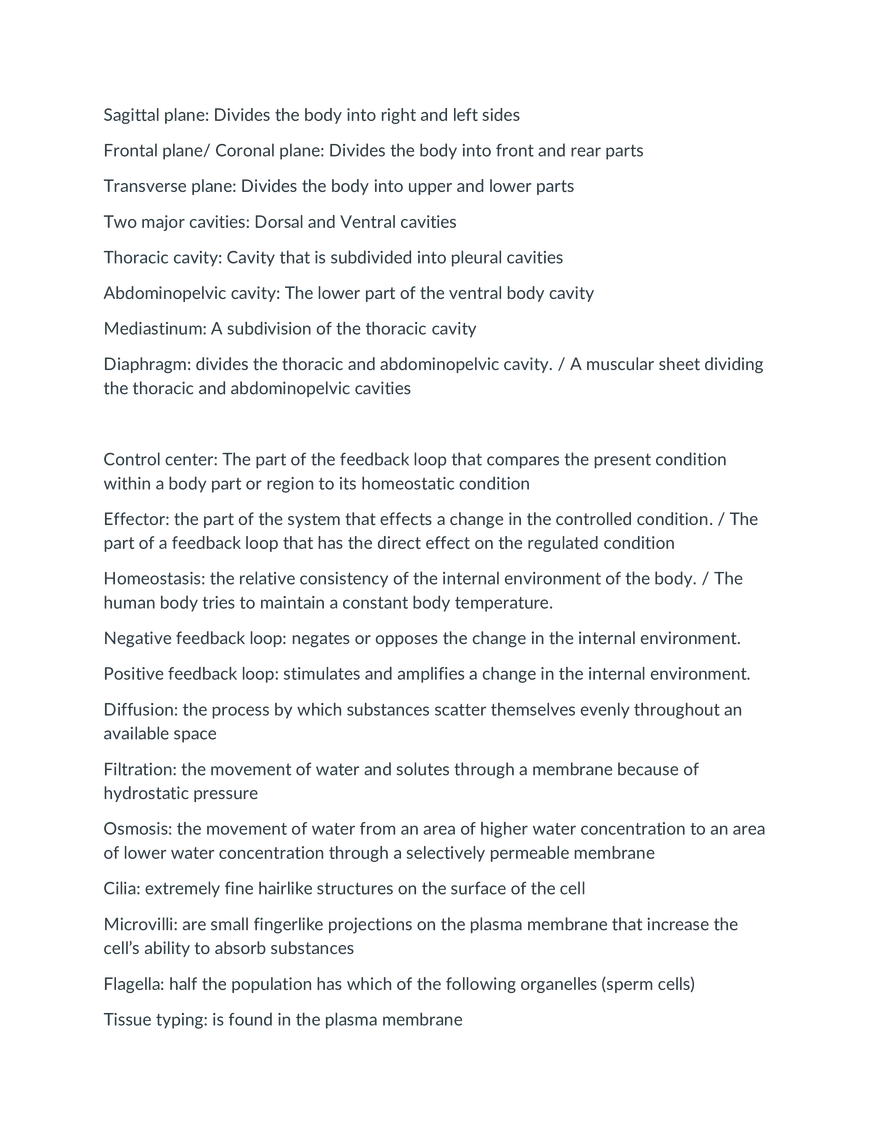 Sagittal plane: Divides the body into right and left sides

Frontal plane/ Coronal plane: Divides the body into front and rear parts

Transverse plane: Divides the body into upper and lower parts

Two major cavities: Dorsal and Ventral cavities

Thoracic cavity: Cavity that is subdivided into pleural cavities

Abdominopelvic cavity: The lower part of the ventral body cavity

Mediastinum: A subdivision of the thoracic cavity

Diaphragm: divides the thoracic and abdominopelvic cavity. / A muscular sheet dividing the thoracic and abdominopelvic cavities

Control center: The part of the feedback loop that compares the present condition within a body part or region to its homeostatic condition

Effector: the part of the system that effects a change in the controlled condition. / The part of a feedback loop that has the direct effect on the regulated condition

Homeostasis: the relative consistency of the internal environment of the body. / The human body tries to maintain a constant body temperature.

Negative feedback loop: negates or opposes the change in the internal environment.

Positive feedback loop: stimulates and amplifies a change in the internal environment.

Diffusion: the process by which substances scatter themselves evenly throughout an available space

Filtration: the movement of water and solutes through a membrane because of hydrostatic pressure

Osmosis: the movement of water from an area of higher water concentration to an area of lower water concentration through a selectively permeable membrane

Cilia: extremely fine hairlike structures on the surface of the cell

Microvilli: are small fingerlike projections on the plasma membrane that increase the cell's ability to absorb substances

Flagella: half the population has which of the following organelles (sperm cells)

Tissue typing: is found in the plasma membrane